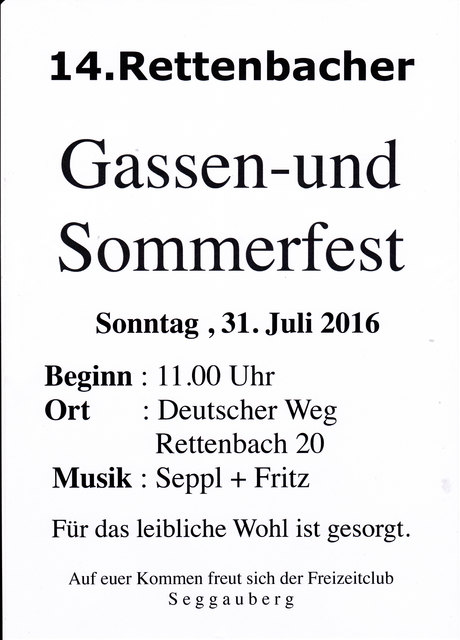 14.Rettenbacher

Gassen-und Sommerfest

Sonntag , 31. Juli 2016

Beginn : 11.00 Uhr
Ort : Deutscher Weg
Rettenbach 20
Musik : Seppl + Fritz

Für das leibliche Wohl ist gesorgt.

Auf euer Kommen freut sich der Freizeitclub
Seggauberg